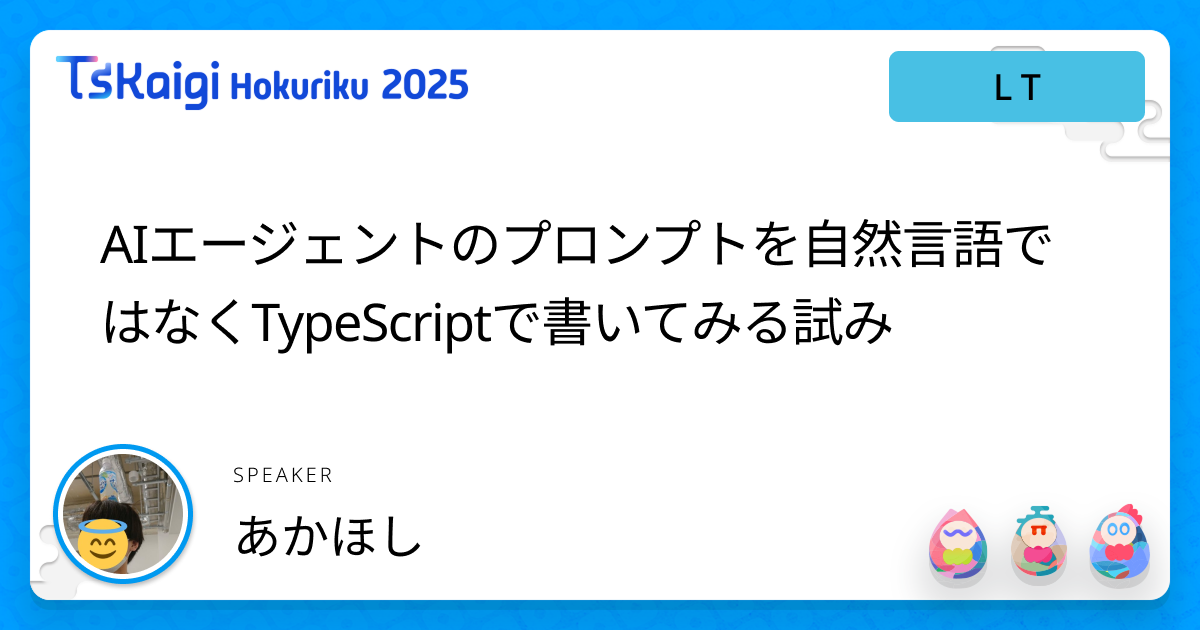 TSKaigi Hokuriku 2025

LT

AIエージェントのプロンプトを自然言語ではなくTypeScriptで書いてみる試み

SPEAKER

あかほし